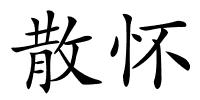 散怀